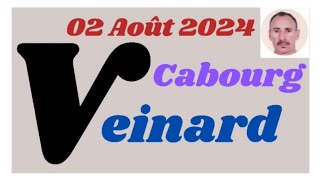 02 Août 2024

Cabourg

Veinard